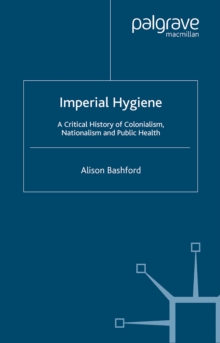 palgrave
macmillan

Imperial Hygiene

A Critical History of Colonialism, Nationalism and Public Health

Alison Bashford